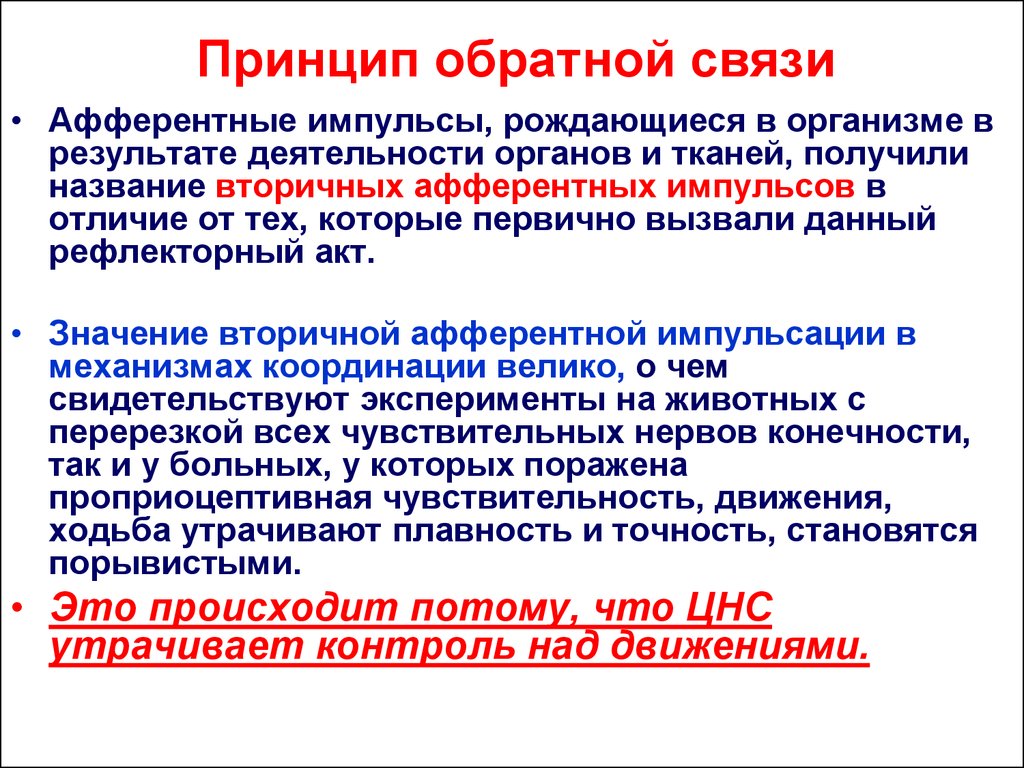 Принцип обратной связи

• Афферентные импульсы, рождающиеся в организме в результате деятельности органов и тканей, получили название вторичных афферентных импульсов в отличие от тех, которые первично вызвали данный рефлекторный акт.

• Значение вторичной афферентной импульсации в механизмах координации велико, о чем свидетельствуют эксперименты на животных с перерезкой всех чувствительных нервов конечности, так и у больных, у которых поражена проприоцептивная чувствительность, движения, ходьба утрачивают плавность и точность, становятся порывистыми.

• Это происходит потому, что ЦНС утрачивает контроль над движениями.